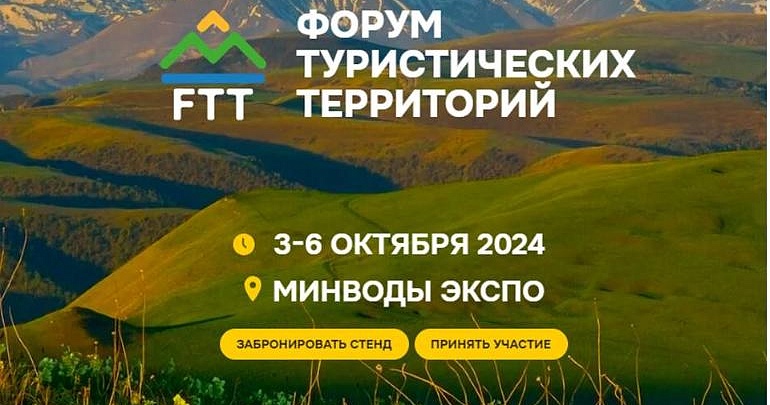 FTT

ФОРУМ ТУРИСТИЧЕСКИХ ТЕРРИТОРИЙ

3-6 ОКТЯБРЯ 2024

МИНВОДЫ ЭКСПО

ЗАБРОНИРОВАТЬ СТЕНД

ПРИНЯТЬ УЧАСТИЕ